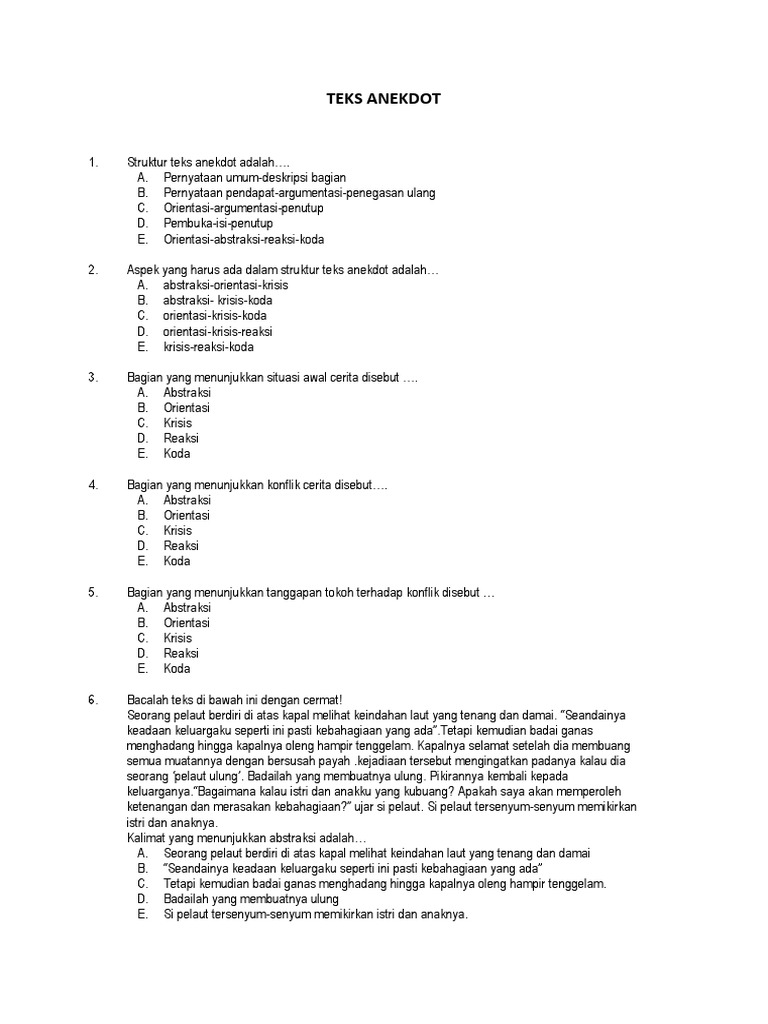 TEKS ANEKDOT

1. Struktur teks anekdot adalah….
A. Pernyataan umum-deskripsi bagian
B. Pernyataan pendapat-argumentasi-penegasan ulang
C. Orientasi-argumentasi-penutup
D. Pembuka-isi-penutup
E. Orientasi-abstraksi-reaksi-koda

2. Aspek yang harus ada dalam struktur teks anekdot adalah…
A. abstraksi-orientasi-krisis
B. abstraksi- krisis-koda
C. orientasi-krisis-koda
D. orientasi-krisis-reaksi
E. krisis-reaksi-koda

3. Bagian yang menunjukkan situasi awal cerita disebut ….
A. Abstraksi
B. Orientasi
C. Krisis
D. Reaksi
E. Koda

4. Bagian yang menunjukkan konflik cerita disebut….
A. Abstraksi
B. Orientasi
C. Krisis
D. Reaksi
E. Koda

5. Bagian yang menunjukkan tanggapan tokoh terhadap konflik disebut …
A. Abstraksi
B. Orientasi
C. Krisis
D. Reaksi
E. Koda

6. Bacalah teks di bawah ini dengan cermat!
Seorang pelaut berdiri di atas kapal melihat keindahan laut yang tenang dan damai. "Seandainya keadaan keluargaku seperti ini pasti kebahagiaan yang ada".Tetapi kemudian badai ganas menghadang hingga kapalnya oleng hampir tenggelam. Kapalnya selamat setelah dia membuang semua muatannya dengan bersusah payah .kejadiaan tersebut mengingatkan padanya kalau dia seorang 'pelaut ulung'. Badailah yang membuatnya ulung. Pikirannya kembali kepada keluarganya."Bagaimana kalau istri dan anakku yang kubuang? Apakah saya akan memperoleh ketenangan dan merasakan kebahagiaan?" ujar si pelaut. Si pelaut tersenyum-senyum memikirkan istri dan anaknya.
Kalimat yang menunjukkan abstraksi adalah…
A. Seorang pelaut berdiri di atas kapal melihat keindahan laut yang tenang dan damai
B. "Seandainya keadaan keluargaku seperti ini pasti kebahagiaan yang ada"
C. Tetapi kemudian badai ganas menghadang hingga kapalnya oleng hampir tenggelam.
D. Badailah yang membuatnya ulung
E. Si pelaut tersenyum-senyum memikirkan istri dan anaknya.